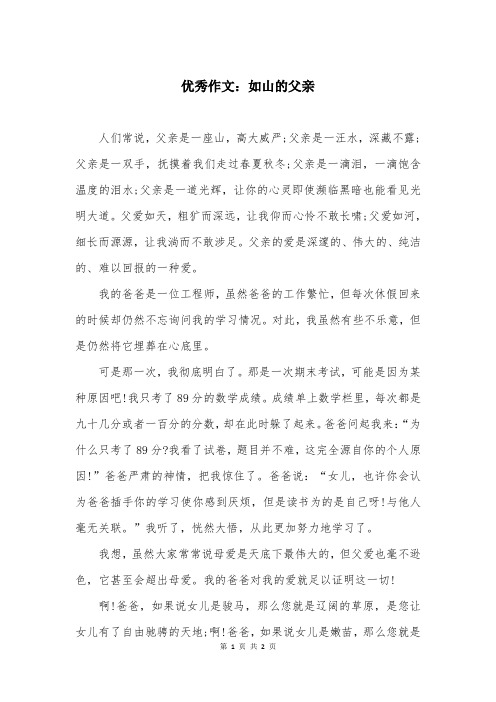 优秀作文：如山的父亲

人们常说，父亲是一座山，高大威严;父亲是一汪水，深藏不露;父亲是一双手，抚摸着我们走过春夏秋冬;父亲是一滴泪，一滴饱含温度的泪水;父亲是一道光辉，让你的心灵即使濒临黑暗也能看见光明大道。父爱如天，粗犷而深远，让我仰而心怜不敢长啸;父爱如河，细长而源源，让我淌而不敢涉足。父亲的爱是深邃的、伟大的、纯洁的、难以回报的一种爱。

我的爸爸是一位工程师，虽然爸爸的工作繁忙，但每次休假回来的时候却仍然不忘询问我的学习情况。对此，我虽然有些不乐意，但是仍然将它埋葬在心底里。

可是那一次，我彻底明白了。那是一次期末考试，可能是因为某种原因吧!我只考了89分的数学成绩。成绩单上数学栏里，每次都是九十几分或者一百分的分数，却在此时躲了起来。爸爸问起我来:“为什么只考了89分?我看了试卷，题目并不难，这完全源自你的个人原因!”爸爸严肃的神情，把我惊住了。爸爸说：“女儿，也许你会认为爸爸插手你的学习使你感到厌烦，但是读书为的是自己呀!与他人毫无关联。”我听了，恍然大悟，从此更加努力地学习了。

我想，虽然大家常常说母爱是天底下最伟大的，但父爱也毫不逊色，它甚至会超出母爱。我的爸爸对我的爱就足以证明这一切!

啊!爸爸，如果说女儿是骏马，那么您就是辽阔的草原，是您让女儿有了自由驰骋的天地;啊!爸爸，如果说女儿是嫩苗，那么您就是

第 1 页 共 2 页